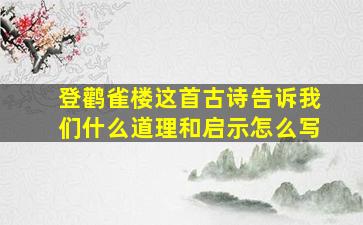 登鹳雀楼这首古诗告诉我们什么道理和启示怎么写